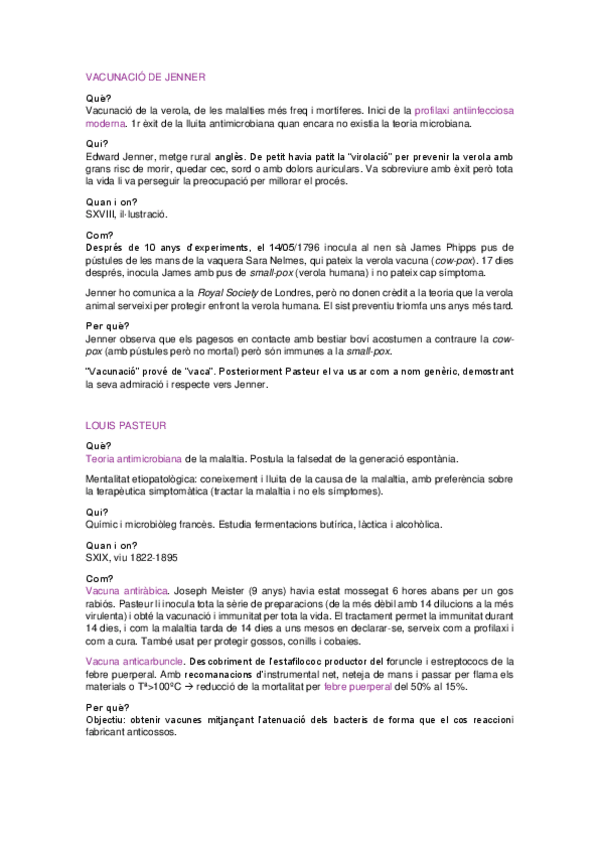 VACUNACIÓ DE JENNER

Què?
Vacunació de la verola, de les malalties més freq i mortíferes. Inici de la profilaxi antiinfecciosa moderna. 1r èxit de la lluita antimicrobiana quan encara no existia la teoria microbiana.

Qui?
Edward Jenner, metge rural anglès. De petit havia patit la "virolació" per prevenir la verola amb grans risc de morir, quedar cec, sord o amb dolors auriculars. Va sobreviure amb èxit però tota la vida li va perseguir la preocupació per millorar el procés.

Quan i on?
SXVIII, il·lustració.

Com?
Després de 10 anys d'experiments, el 14/05/1796 inocula al nen sà James Phipps pus de pústules de les mans de la vaquera Sara Nelmes, qui pateix la verola vacuna (cow-pox). 17 dies després, inocula James amb pus de small-pox (verola humana) i no pateix cap símptoma.

Jenner ho comunica a la Royal Society de Londres, però no donen crèdit a la teoria que la verola animal serveixi per protegir enfront la verola humana. El sist preventiu triomfa uns anys més tard.

Per què?
Jenner observa que els pagesos en contacte amb bestiar boví acostumen a contraure la cow-pox (amb pústules però no mortal) però són immunes a la small-pox.

"Vacunació" prové de "vaca". Posteriorment Pasteur el va usar com a nom genèric, demostrant la seva admiració i respecte vers Jenner.

LOUIS PASTEUR

Què?
Teoria antimicrobiana de la malaltia. Postula la falsedat de la generació espontània.

Mentalitat etiopatològica: coneixement i lluita de la causa de la malaltia, amb preferència sobre la terapèutica simptomàtica (tractar la malaltia i no els símptomes).

Qui?
Químic i microbiòleg francès. Estudia fermentacions butírica, làctica i alcohòlica.

Quan i on?
SXIX, viu 1822-1895

Com?
Vacuna antiràbica. Joseph Meister (9 anys) havia estat mossegat 6 hores abans per un gos rabiós. Pasteur li inocula tota la sèrie de preparacions (de la més dèbil amb 14 dilucions a la més virulenta) i obté la vacunació i immunitat per tota la vida. El tractament permet la immunitat durant 14 dies, i com la malaltia tarda de 14 dies a uns mesos en declarar-se, serveix com a profilaxi i com a cura. També usat per protegir gossos, conills i cobaies.

Vacuna anticarbuncle. Descobriment de l'estafilococ productor del foruncle i estreptococs de la febre puerperal. Amb recomanacions d'instrumental net, neteja de mans i passar per flama els materials o Tª>100ºC → reducció de la mortalitat per febre puerperal del 50% al 15%.

Per què?
Objectiu: obtenir vacunes mitjançant l'atenuació dels bacteris de forma que el cos reaccioni fabricant anticossos.